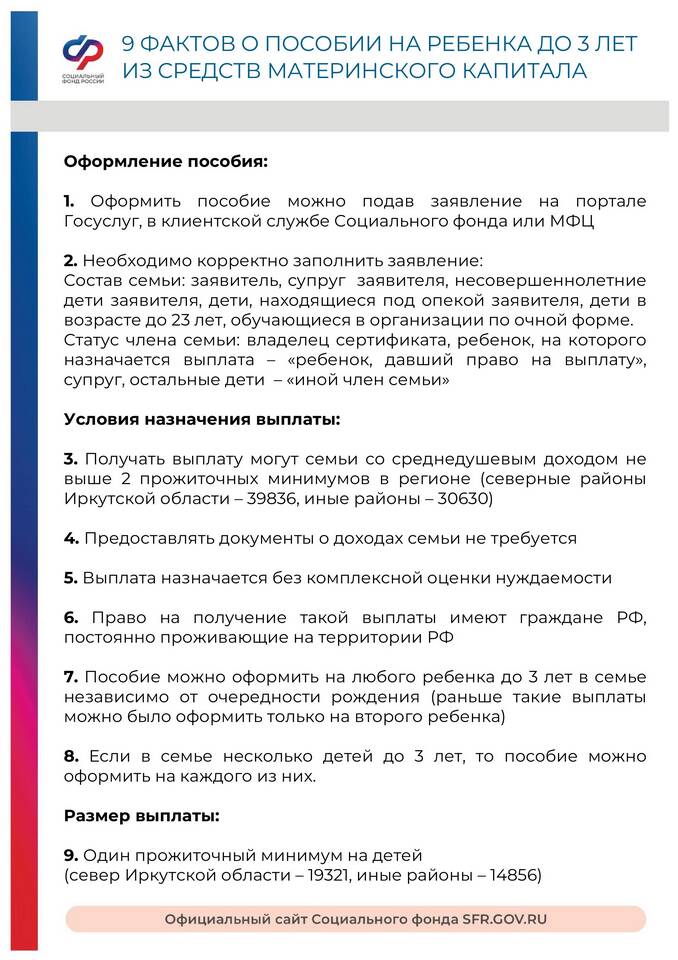 СОЦИАЛЬНЫЙ ФОНД РОССИИ

9 ФАКТОВ О ПОСОБИИ НА РЕБЕНКА ДО 3 ЛЕТ ИЗ СРЕДСТВ МАТЕРИНСКОГО КАПИТАЛА

Оформление пособия:

1. Оформить пособие можно подав заявление на портале Госуслуг, в клиентской службе Социального фонда или МФЦ

2. Необходимо корректно заполнить заявление:
Состав семьи: заявитель, супруг заявителя, несовершеннолетние дети заявителя, дети, находящиеся под опекой заявителя, дети в возрасте до 23 лет, обучающиеся в организации по очной форме.
Статус члена семьи: владелец сертификата, ребенок, на которого назначается выплата – «ребенок, давший право на выплату», супруг, остальные дети – «иной член семьи»

Условия назначения выплаты:

3. Получать выплату могут семьи со среднедушевым доходом не выше 2 прожиточных минимумов в регионе (северные районы Иркутской области – 39836, иные районы – 30630)

4. Предоставлять документы о доходах семьи не требуется

5. Выплата назначается без комплексной оценки нуждаемости

6. Право на получение такой выплаты имеют граждане РФ, постоянно проживающие на территории РФ

7. Пособие можно оформить на любого ребенка до 3 лет в семье независимо от очередности рождения (раньше такие выплаты можно было оформить только на второго ребенка)

8. Если в семье несколько детей до 3 лет, то пособие можно оформить на каждого из них.

Размер выплаты:

9. Один прожиточный минимум на детей
(север Иркутской области – 19321, иные районы – 14856)

Официальный сайт Социального фонда SFR.GOV.RU